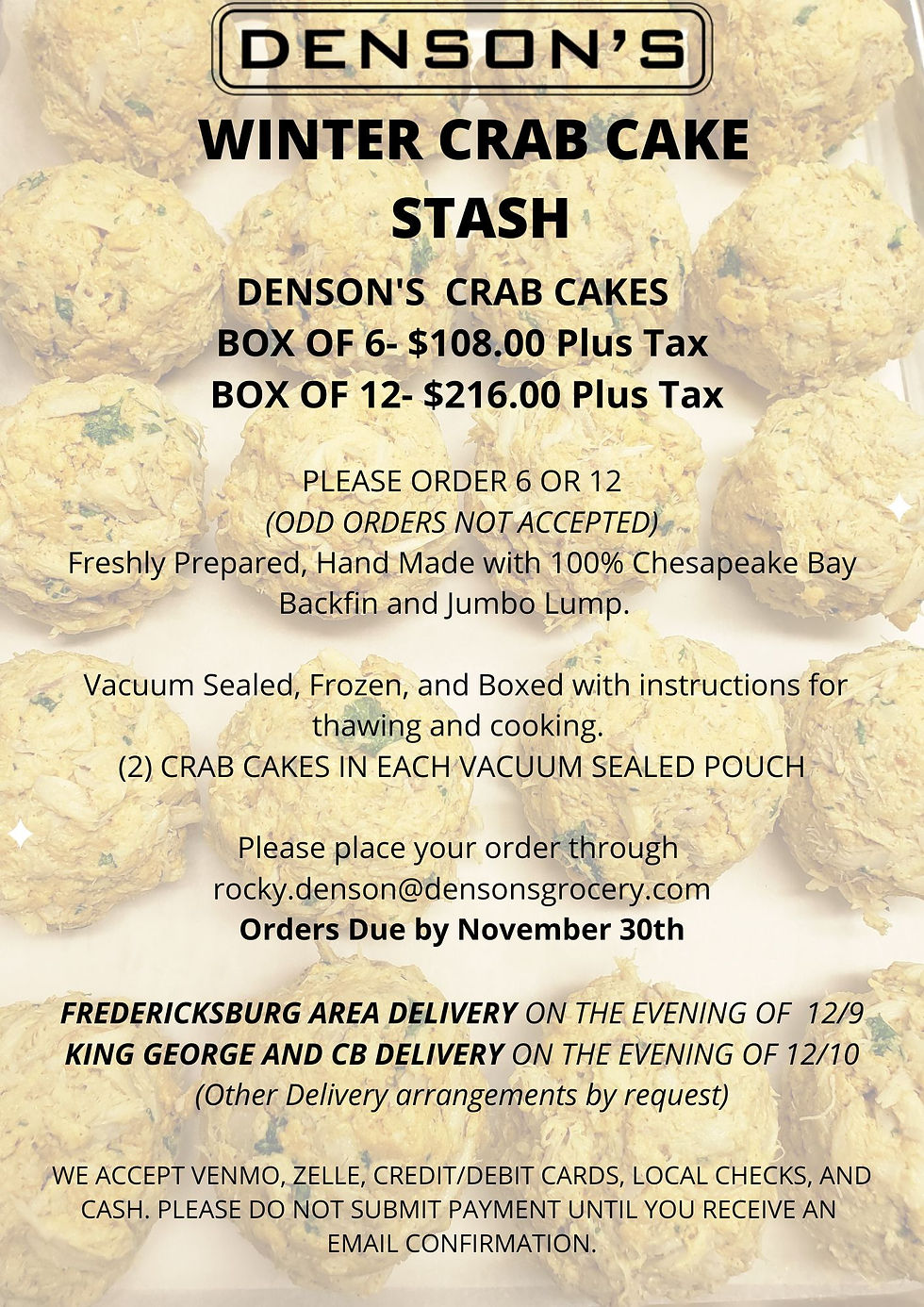 DENSON'S

WINTER CRAB CAKE STASH

DENSON'S CRAB CAKES
BOX OF 6- $108.00 Plus Tax
BOX OF 12- $216.00 Plus Tax

PLEASE ORDER 6 OR 12
(ODD ORDERS NOT ACCEPTED)
Freshly Prepared, Hand Made with 100% Chesapeake Bay Backfin and Jumbo Lump.

Vacuum Sealed, Frozen, and Boxed with instructions for thawing and cooking.
(2) CRAB CAKES IN EACH VACUUM SEALED POUCH

Please place your order through
rocky.denson@densonsgrocery.com
Orders Due by November 30th

FREDERICKSBURG AREA DELIVERY ON THE EVENING OF 12/9
KING GEORGE AND CB DELIVERY ON THE EVENING OF 12/10
(Other Delivery arrangements by request)

WE ACCEPT VENMO, ZELLE, CREDIT/DEBIT CARDS, LOCAL CHECKS, AND CASH. PLEASE DO NOT SUBMIT PAYMENT UNTIL YOU RECEIVE AN EMAIL CONFIRMATION.